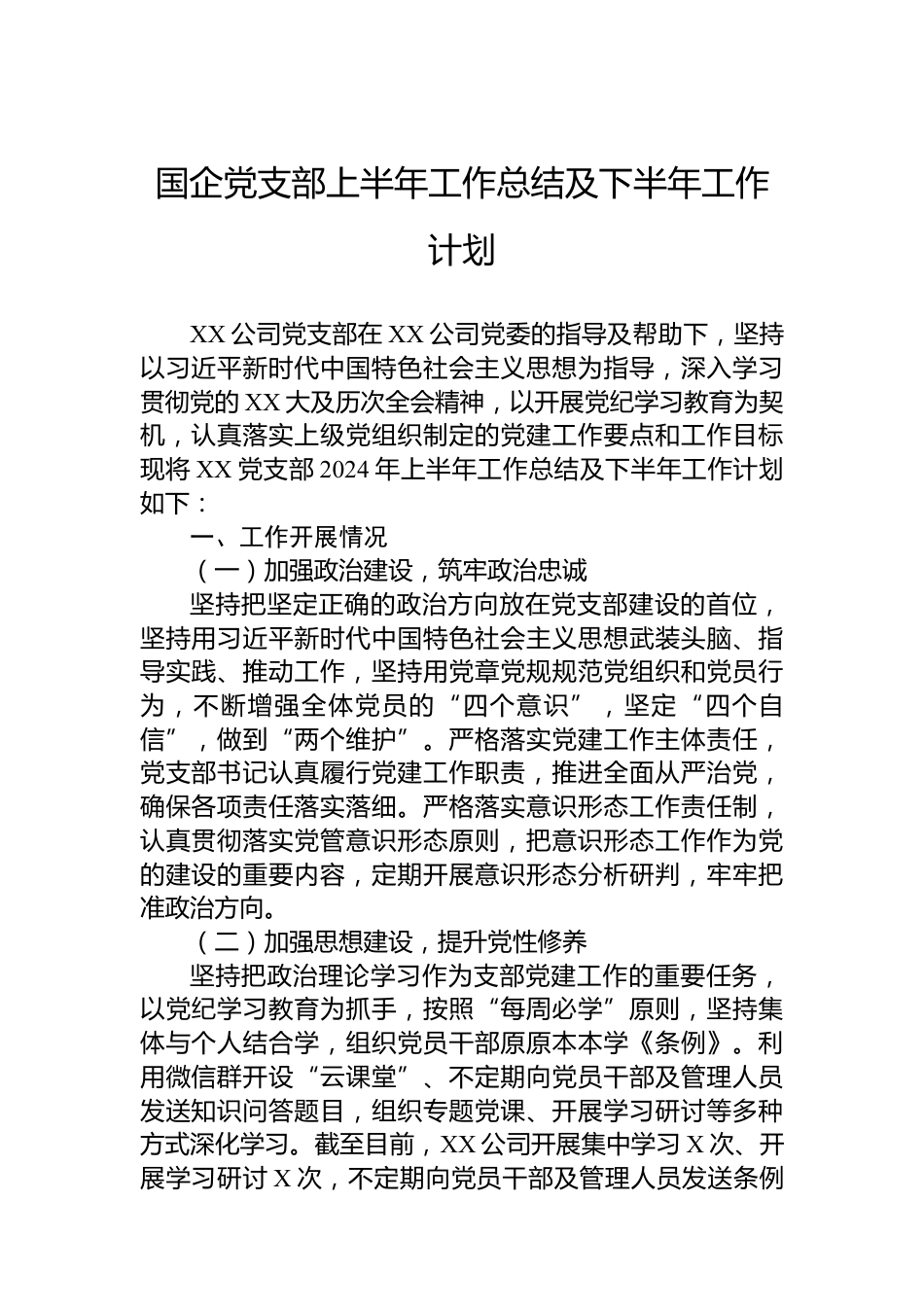 国企党支部上半年工作总结及下半年工作计划

XX 公司党支部在 XX 公司党委的指导及帮助下，坚持以习近平新时代中国特色社会主义思想为指导，深入学习贯彻党的 XX 大及历次全会精神，以开展党纪学习教育为契机，认真落实上级党组织制定的党建工作要点和工作目标现将 XX 党支部 2024 年上半年工作总结及下半年工作计划如下：

一、工作开展情况

（一）加强政治建设，筑牢政治忠诚

坚持把坚定正确的政治方向放在党支部建设的首位，坚持用习近平新时代中国特色社会主义思想武装头脑、指导实践、推动工作，坚持用党章党规规范党组织和党员行为，不断增强全体党员的“四个意识”，坚定“四个自信”，做到“两个维护”。严格落实党建工作主体责任，党支部书记认真履行党建工作职责，推进全面从严治党，确保各项责任落实落细。严格落实意识形态工作责任制，认真贯彻落实党管意识形态原则，把意识形态工作作为党的建设的重要内容，定期开展意识形态分析研判，牢牢把准政治方向。

（二）加强思想建设，提升党性修养

坚持把政治理论学习作为支部党建工作的重要任务，以党纪学习教育为抓手，按照“每周必学”原则，坚持集体与个人结合学，组织党员干部原原本本学《条例》。利用微信群开设“云课堂”、不定期向党员干部及管理人员发送知识问答题目，组织专题党课、开展学习研讨等多种方式深化学习。截至目前，XX 公司开展集中学习 X 次、开展学习研讨 X 次，不定期向党员干部及管理人员发送条例